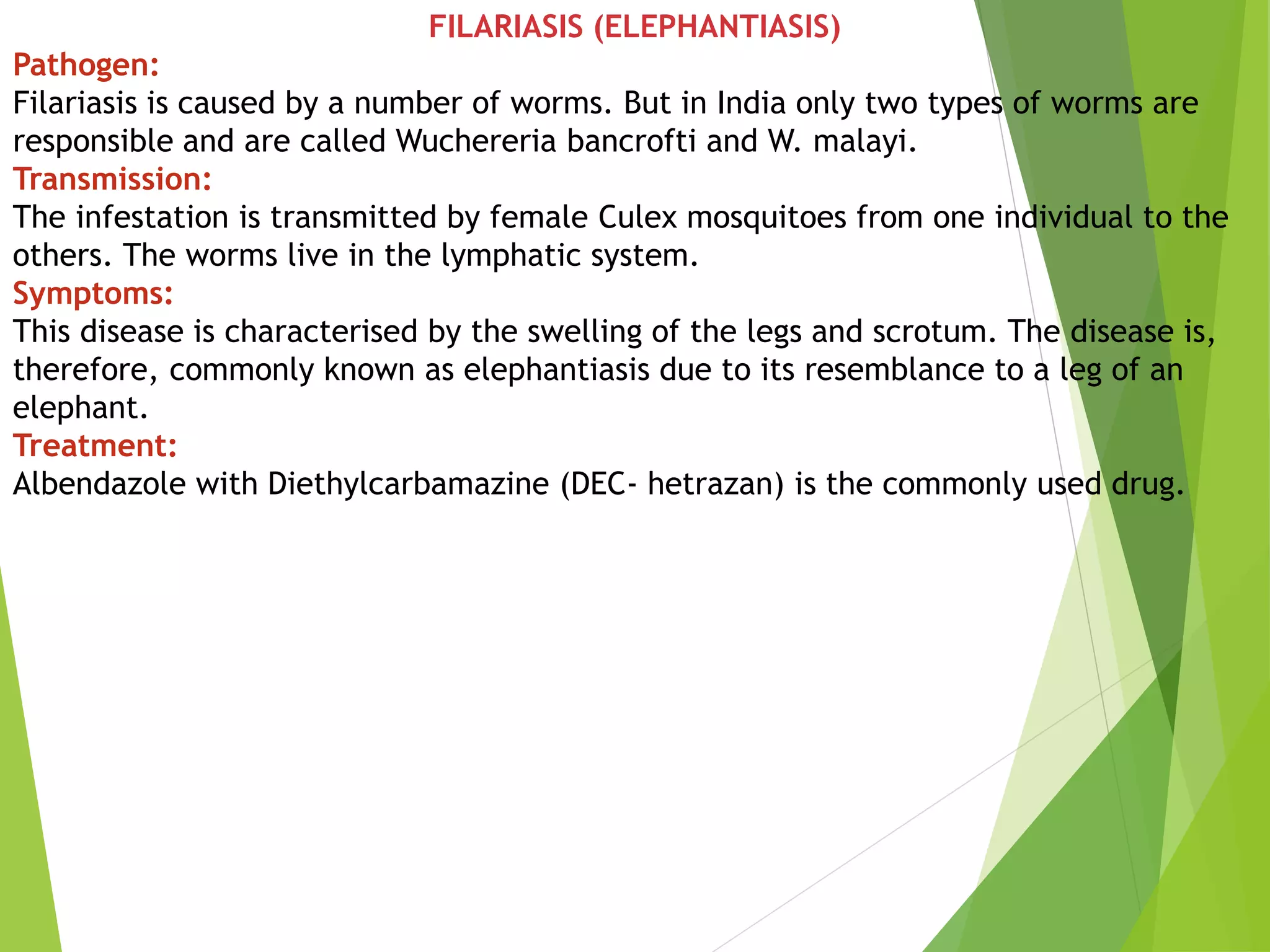 FILARIASIS (ELEPHANTIASIS)

Pathogen:

Filariasis is caused by a number of worms. But in India only two types of worms are responsible and are called Wuchereria bancrofti and W. malayi.

Transmission:

The infestation is transmitted by female Culex mosquitoes from one individual to the others. The worms live in the lymphatic system.

Symptoms:

This disease is characterised by the swelling of the legs and scrotum. The disease is, therefore, commonly known as elephantiasis due to its resemblance to a leg of an elephant.

Treatment:

Albendazole with Diethylcarbamazine (DEC- hetrazan) is the commonly used drug.